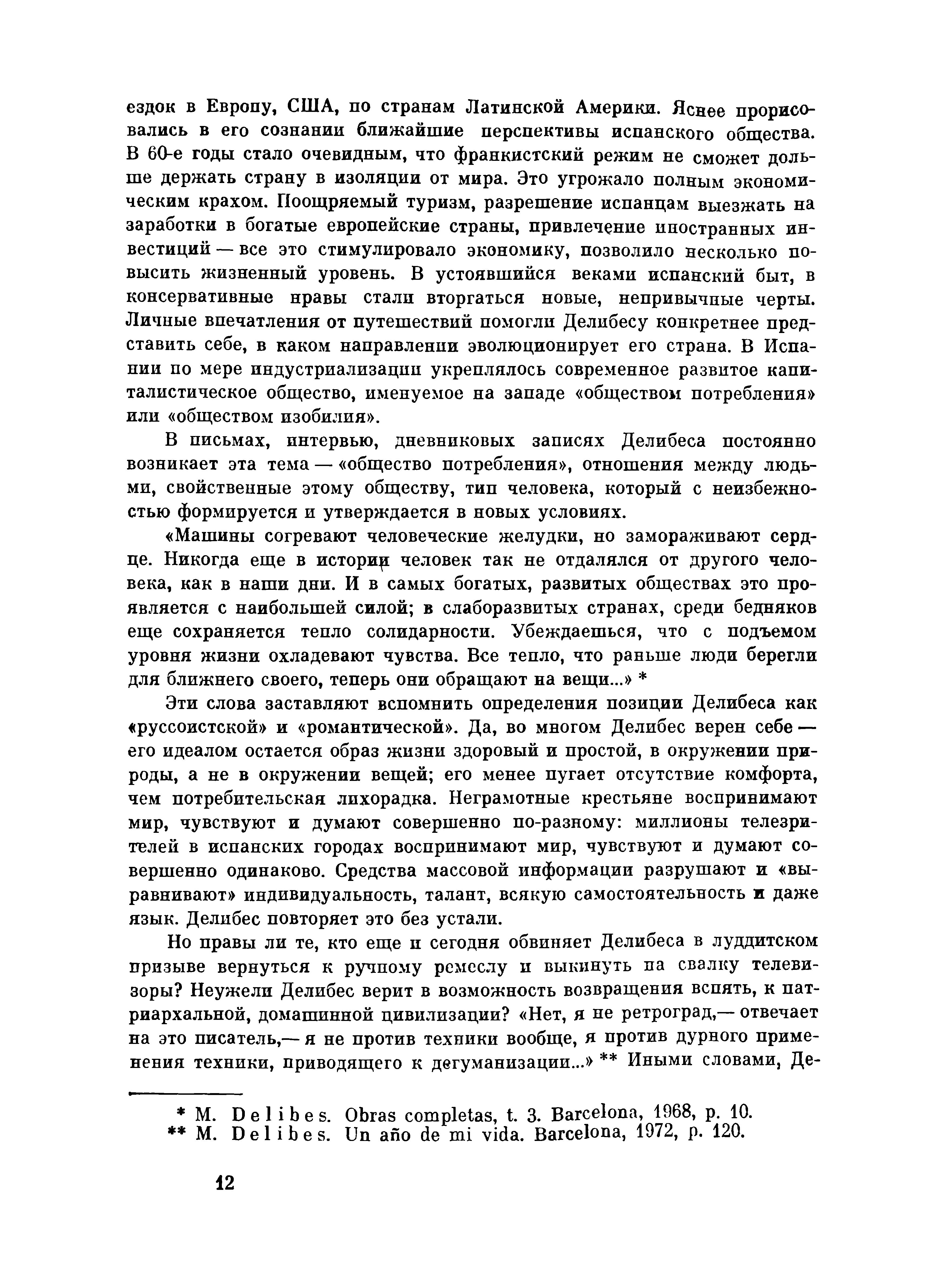 ездок в Европу, США, по странам Латинской Америки. Яснее прорисовались в его сознании ближайшие перспективы испанского общества. В 60-е годы стало очевидным, что франкистский режим не сможет дольше держать страну в изоляции от мира. Это угрожало полным экономическим крахом. Поощряемый туризм, разрешение испанцам выезжать на заработки в богатые европейские страны, привлечение иностранных инвестиций — все это стимулировало экономику, позволило несколько повысить жизненный уровень. В устоявшийся веками испанский быт, в консервативные нравы стали вторгаться новые, непривычные черты. Личные впечатления от путешествий помогли Делибесу конкретнее представить себе, в каком направлении эволюционирует его страна. В Испании по мере индустриализации укреплялось современное развитое капиталистическое общество, именуемое на западе «обществом потребления» или «обществом изобилия».

В письмах, интервью, дневниковых записях Делибеса постоянно возникает эта тема — «общество потребления», отношения между людьми, свойственные этому обществу, тип человека, который с неизбежностью формируется и утверждается в новых условиях.

«Машины согревают человеческие желудки, но замораживают сердце. Никогда еще в истории человек так не отдалялся от другого человека, как в наши дни. И в самых богатых, развитых обществах это проявляется с наибольшей силой; в слаборазвитых странах, среди бедняков еще сохраняется тепло солидарности. Убеждаешься, что с подъемом уровня жизни охладевают чувства. Все тепло, что раньше люди берегли для ближнего своего, теперь они обращают на вещи...» *

Эти слова заставляют вспомнить определения позиции Делибеса как «руссоистской» и «романтической». Да, во многом Делибес верен себе — его идеалом остается образ жизни здоровый и простой, в окружении природы, а не в окружении вещей; его менее пугает отсутствие комфорта, чем потребительская лихорадка. Неграмотные крестьяне воспринимают мир, чувствуют и думают совершенно по-разному: миллионы телезрителей в испанских городах воспринимают мир, чувствуют и думают совершенно одинаково. Средства массовой информации разрушают и «выравнивают» индивидуальность, талант, всякую самостоятельность и даже язык. Делибес повторяет это без устали.

Но правы ли те, кто еще и сегодня обвиняет Делибеса в луддитском призыве вернуться к ручному ремеслу и выкинуть на свалку телевизоры? Неужели Делибес верит в возможность возвращения вспять, к патриархальной, домашинной цивилизации? «Нет, я не ретроград,— отвечает на это писатель,— я не против техники вообще, я против дурного применения техники, приводящего к дегуманизации...» ** Иными словами, Де-

* M. Delibes. Obras completas, t. 3. Barcelona, 1968, p. 10.
** M. Delibes. Un año de mi vida. Barcelona, 1972, p. 120.

12